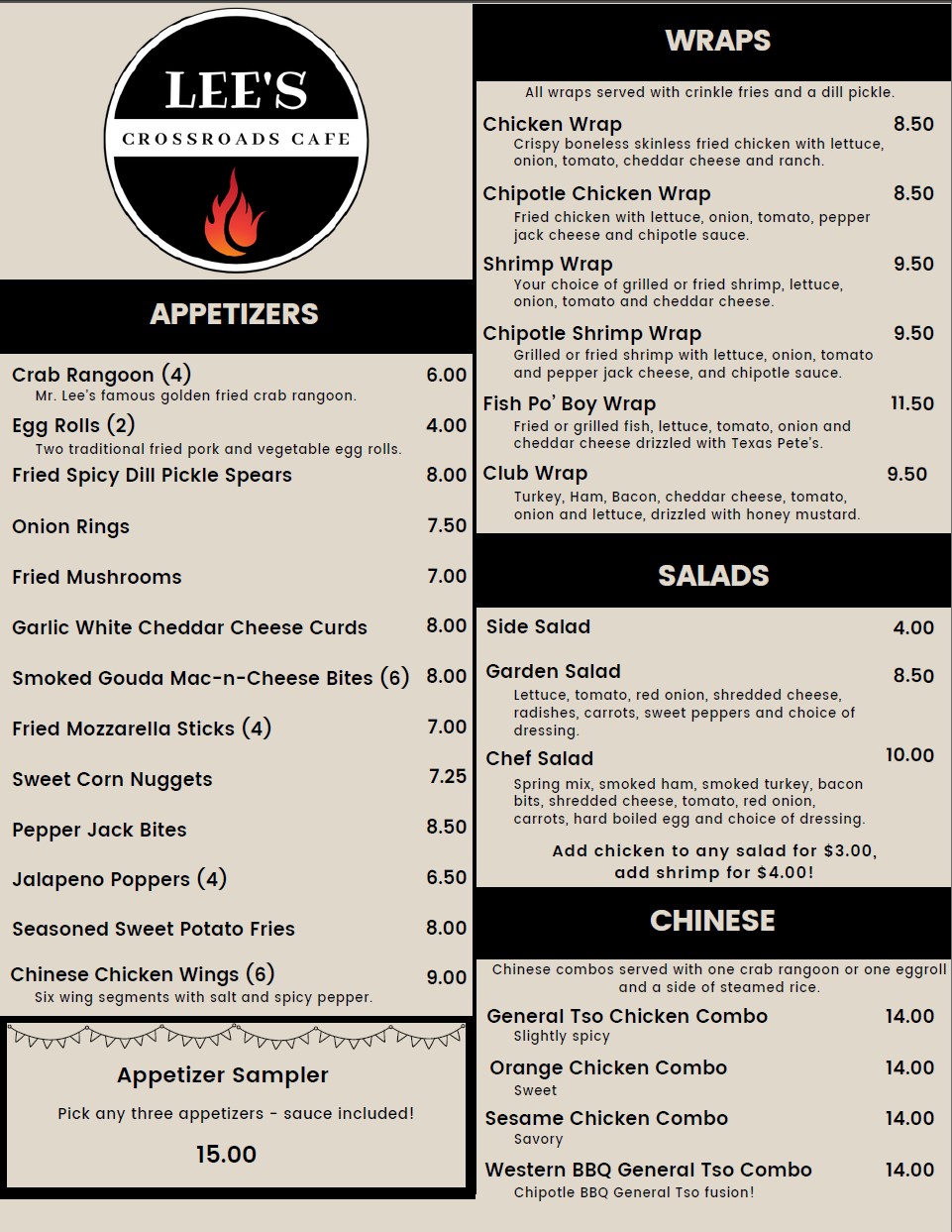 LEE'S
CROSSROADS CAFE

APPETIZERS

Crab Rangoon (4) 6.00
Mr. Lee's famous golden fried crab rangoon.

Egg Rolls (2) 4.00
Two traditional fried pork and vegetable egg rolls.

Fried Spicy Dill Pickle Spears 8.00

Onion Rings 7.50

Fried Mushrooms 7.00

Garlic White Cheddar Cheese Curds 8.00

Smoked Gouda Mac-n-Cheese Bites (6) 8.00

Fried Mozzarella Sticks (4) 7.00

Sweet Corn Nuggets 7.25

Pepper Jack Bites 8.50

Jalapeno Poppers (4) 6.50

Seasoned Sweet Potato Fries 8.00

Chinese Chicken Wings (6) 9.00
Six wing segments with salt and spicy pepper.

Appetizer Sampler

Pick any three appetizers - sauce included!

15.00

WRAPS

All wraps served with crinkle fries and a dill pickle.

Chicken Wrap 8.50
Crispy boneless skinless fried chicken with lettuce, onion, tomato, cheddar cheese and ranch.

Chipotle Chicken Wrap 8.50
Fried chicken with lettuce, onion, tomato, pepper jack cheese and chipotle sauce.

Shrimp Wrap 9.50
Your choice of grilled or fried shrimp, lettuce, onion, tomato and cheddar cheese.

Chipotle Shrimp Wrap 9.50
Grilled or fried shrimp with lettuce, onion, tomato and pepper jack cheese, and chipotle sauce.

Fish Po' Boy Wrap 11.50
Fried or grilled fish, lettuce, tomato, onion and cheddar cheese drizzled with Texas Pete's.

Club Wrap 9.50
Turkey, Ham, Bacon, cheddar cheese, tomato, onion and lettuce, drizzled with honey mustard.

SALADS

Side Salad 4.00

Garden Salad 8.50
Lettuce, tomato, red onion, shredded cheese, radishes, carrots, sweet peppers and choice of dressing.

Chef Salad 10.00
Spring mix, smoked ham, smoked turkey, bacon bits, shredded cheese, tomato, red onion, carrots, hard boiled egg and choice of dressing.

Add chicken to any salad for $3.00,
add shrimp for $4.00!

CHINESE

Chinese combos served with one crab rangoon or one eggroll and a side of steamed rice.

General Tso Chicken Combo 14.00
Slightly spicy

Orange Chicken Combo 14.00
Sweet

Sesame Chicken Combo 14.00
Savory

Western BBQ General Tso Combo 14.00
Chipotle BBQ General Tso fusion!